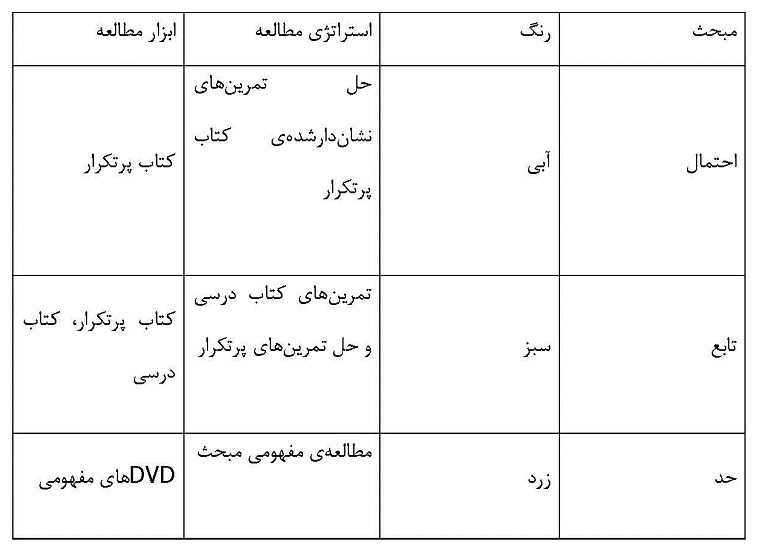 | مبحث | رنگ | استراتژی مطالعه | ابزار مطالعه |
|---|---|---|---|
| احتمال | آبی | حل تمرین‌های نشان‌دارشده‌ی کتاب پرتکرار | کتاب پرتکرار |
| تابع | سبز | تمرین‌های کتاب درسی و حل تمرین‌های پرتکرار | کتاب پرتکرار، کتاب درسی |
| حد | زرد | مطالعه‌ی مفهومی مبحث | DVDهای مفهومی |